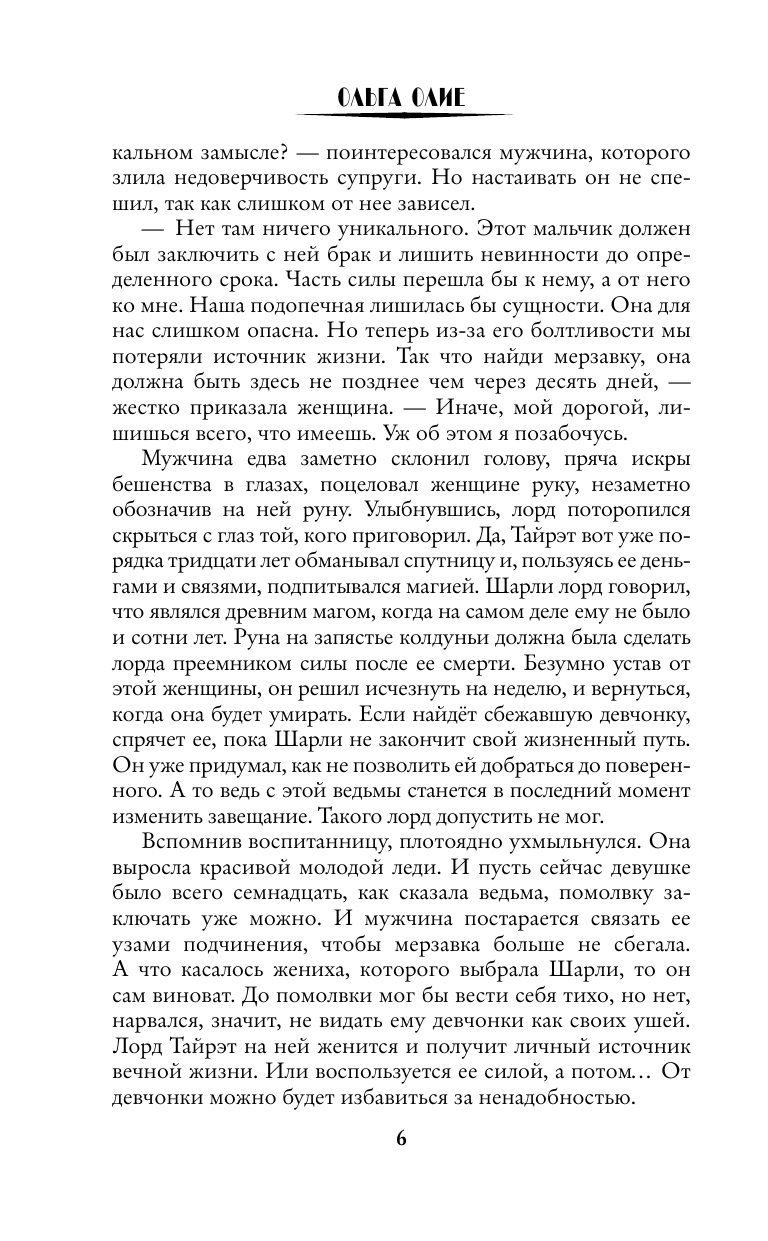 ОЛЬГА ОЛИЕ

кальном замысле? — поинтересовался мужчина, которого злила недоверчивость супруги. Но настаивать он не спешил, так как слишком от нее зависел.

— Нет там ничего уникального. Этот мальчик должен был заключить с ней брак и лишить невинности до определенного срока. Часть силы перешла бы к нему, а от него ко мне. Наша подопечная лишилась бы сущности. Она для нас слишком опасна. Но теперь из-за его болтливости мы потеряли источник жизни. Так что найди мерзавку, она должна быть здесь не позднее чем через десять дней, — жестко приказала женщина. — Иначе, мой дорогой, лишишься всего, что имеешь. Уж об этом я позабочусь.

Мужчина едва заметно склонил голову, пряча искры бешенства в глазах, поцеловал женщине руку, незаметно обозначив на ней руну. Улыбнувшись, лорд поторопился скрыться с глаз той, кого приговорил. Да, Тайрэт вот уже порядка тридцати лет обманывал спутницу и, пользуясь ее деньгами и связями, подпитывался магией. Шарли лорд говорил, что являлся древним магом, когда на самом деле ему не было и сотни лет. Руна на запястье колдуньи должна была сделать лорда преемником силы после ее смерти. Безумно устав от этой женщины, он решил исчезнуть на неделю, и вернуться, когда она будет умирать. Если найдёт сбежавшую девчонку, спрячет ее, пока Шарли не закончит свой жизненный путь. Он уже придумал, как не позволить ей добраться до поверенного. А то ведь с этой ведьмы станется в последний момент изменить завещание. Такого лорд допустить не мог.

Вспомнив воспитанницу, плотоядно ухмыльнулся. Она выросла красивой молодой леди. И пусть сейчас девушке было всего семнадцать, как сказала ведьма, помолвку заключать уже можно. И мужчина постарается связать ее узами подчинения, чтобы мерзавка больше не сбегала. А что касалось жениха, которого выбрала Шарли, то он сам виноват. До помолвки мог бы вести себя тихо, но нет, нарвался, значит, не видать ему девчонки как своих ушей. Лорд Тайрэт на ней женится и получит личный источник вечной жизни. Или воспользуется ее силой, а потом… От девчонки можно будет избавиться за ненадобностью.

6